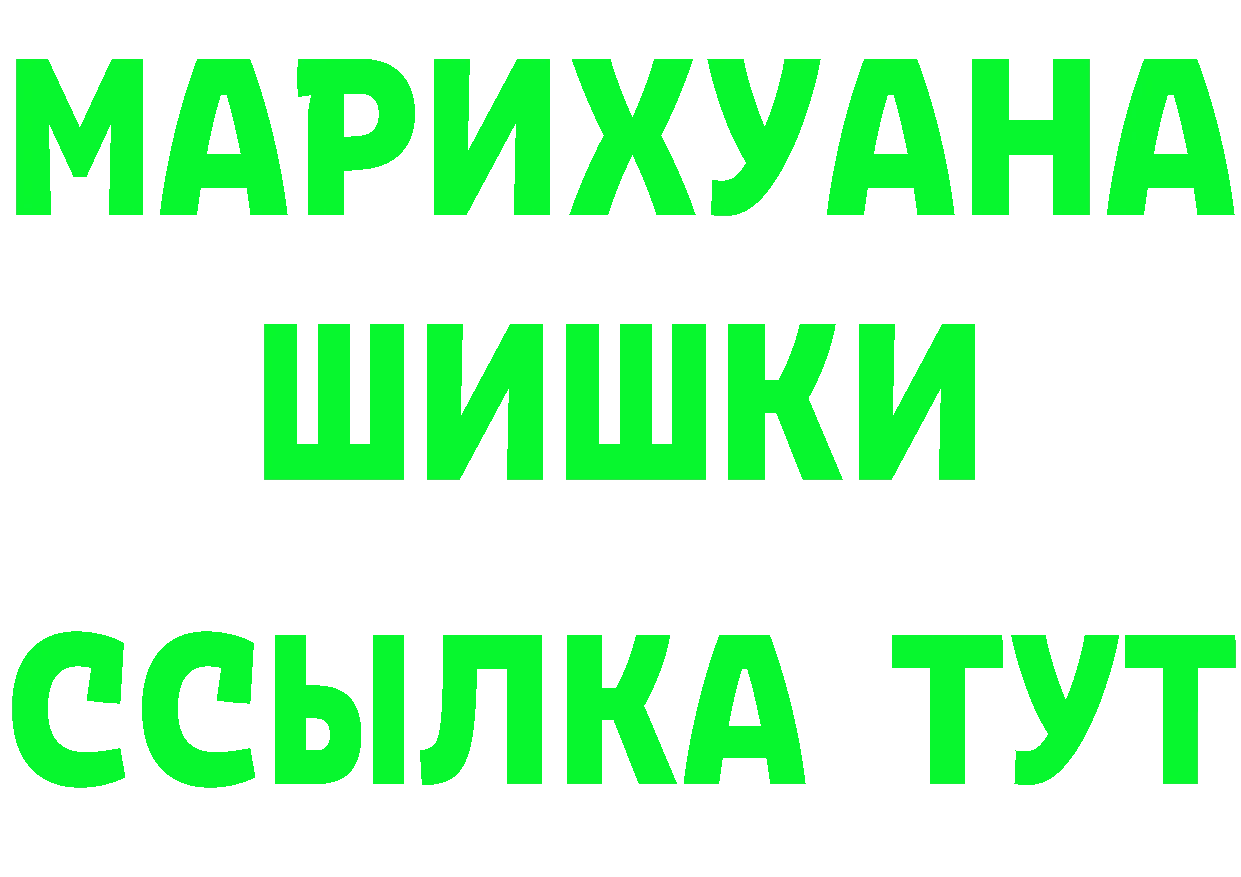 МАРИХУАНА
ШИШКИ
ССЫЛКА ТУТ